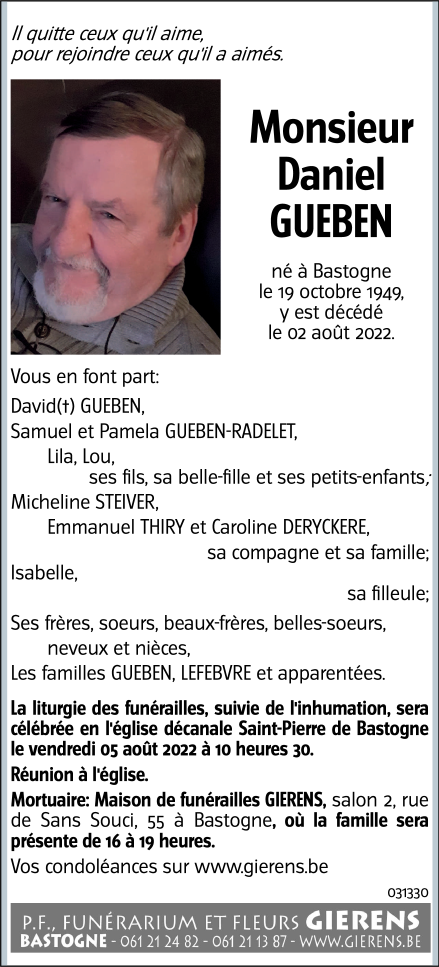 Il quitte ceux qu'il aime, pour rejoindre ceux qu'il a aimés.

Monsieur Daniel GUEBEN

né à Bastogne le 19 octobre 1949, y est décédé le 02 août 2022.

Vous en font part:

David(†) GUEBEN,
Samuel et Pamela GUEBEN-RADELET,
Lila, Lou,
ses fils, sa belle-fille et ses petits-enfants;
Micheline STEIVER,
Emmanuel THIRY et Caroline DERYCKERE,
sa compagne et sa famille;
Isabelle,
sa filleule;
Ses frères, soeurs, beaux-frères, belles-soeurs, neveux et nièces,
Les familles GUEBEN, LEFEBVRE et apparentées.

La liturgie des funérailles, suivie de l'inhumation, sera célébrée en l'église décanale Saint-Pierre de Bastogne le vendredi 05 août 2022 à 10 heures 30.

Réunion à l'église.

Mortuaire: Maison de funérailles GIERENS, salon 2, rue de Sans Souci, 55 à Bastogne, où la famille sera présente de 16 à 19 heures.

Vos condoléances sur www.gierens.be

031330

P.F., FUNÉRARIUM ET FLEURS GIERENS
BASTOGNE - 061 21 24 82 - 061 21 13 87 - WWW.GIERENS.BE